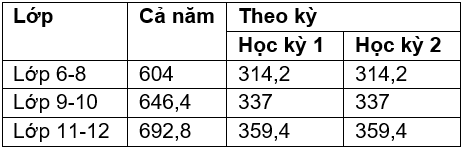 | Lớp | Cả năm | Theo kỳ | |
|---|---|---|---|
| | | Học kỳ 1 | Học kỳ 2 |
| Lớp 6-8 | 604 | 314,2 | 314,2 |
| Lớp 9-10 | 646,4 | 337 | 337 |
| Lớp 11-12 | 692,8 | 359,4 | 359,4 |